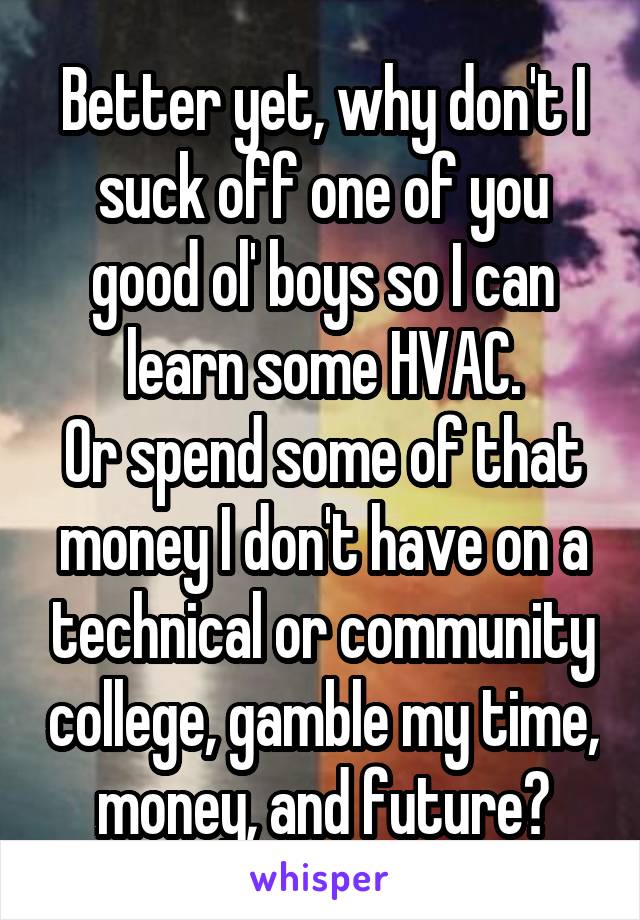 Better yet, why don't I suck off one of you good ol' boys so I can learn some HVAC.
Or spend some of that money I don't have on a technical or community college, gamble my time, money, and future?

whisper